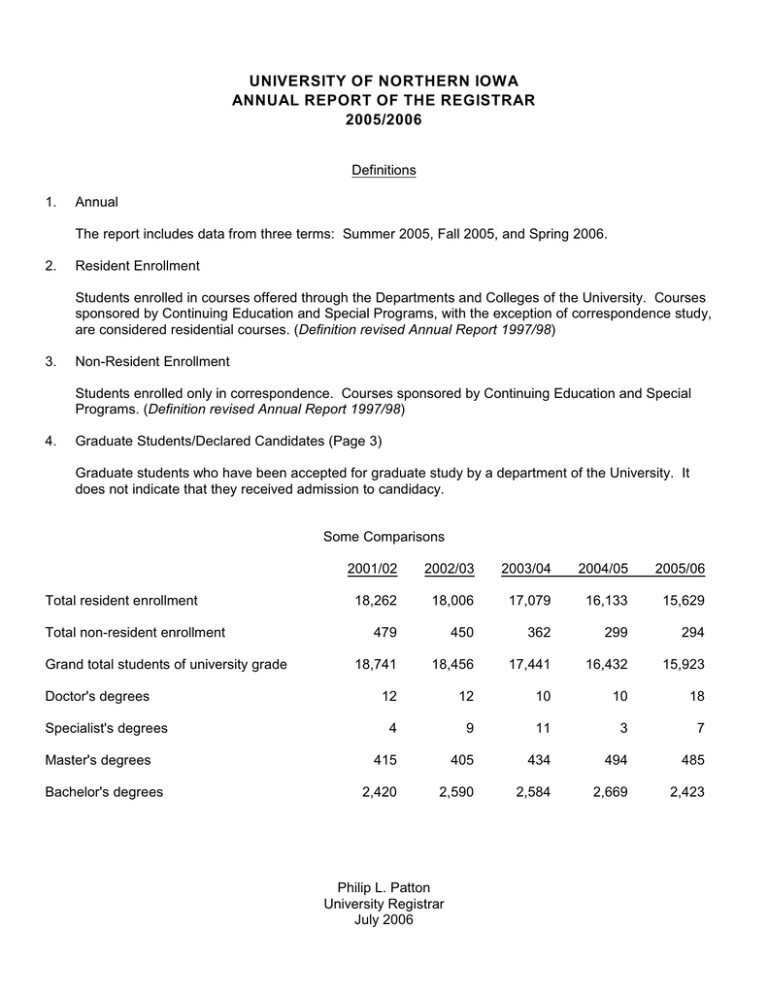 UNIVERSITY OF NORTHERN IOWA
ANNUAL REPORT OF THE REGISTRAR
2005/2006

Definitions

1. Annual

The report includes data from three terms: Summer 2005, Fall 2005, and Spring 2006.

2. Resident Enrollment

Students enrolled in courses offered through the Departments and Colleges of the University. Courses sponsored by Continuing Education and Special Programs, with the exception of correspondence study, are considered residential courses. (Definition revised Annual Report 1997/98)

3. Non-Resident Enrollment

Students enrolled only in correspondence. Courses sponsored by Continuing Education and Special Programs. (Definition revised Annual Report 1997/98)

4. Graduate Students/Declared Candidates (Page 3)

Graduate students who have been accepted for graduate study by a department of the University. It does not indicate that they received admission to candidacy.

Some Comparisons

| | 2001/02 | 2002/03 | 2003/04 | 2004/05 | 2005/06 |
|---|---|---|---|---|---|
| Total resident enrollment | 18,262 | 18,006 | 17,079 | 16,133 | 15,629 |
| Total non-resident enrollment | 479 | 450 | 362 | 299 | 294 |
| Grand total students of university grade | 18,741 | 18,456 | 17,441 | 16,432 | 15,923 |
| Doctor's degrees | 12 | 12 | 10 | 10 | 18 |
| Specialist's degrees | 4 | 9 | 11 | 3 | 7 |
| Master's degrees | 415 | 405 | 434 | 494 | 485 |
| Bachelor's degrees | 2,420 | 2,590 | 2,584 | 2,669 | 2,423 |

Philip L. Patton
University Registrar
July 2006